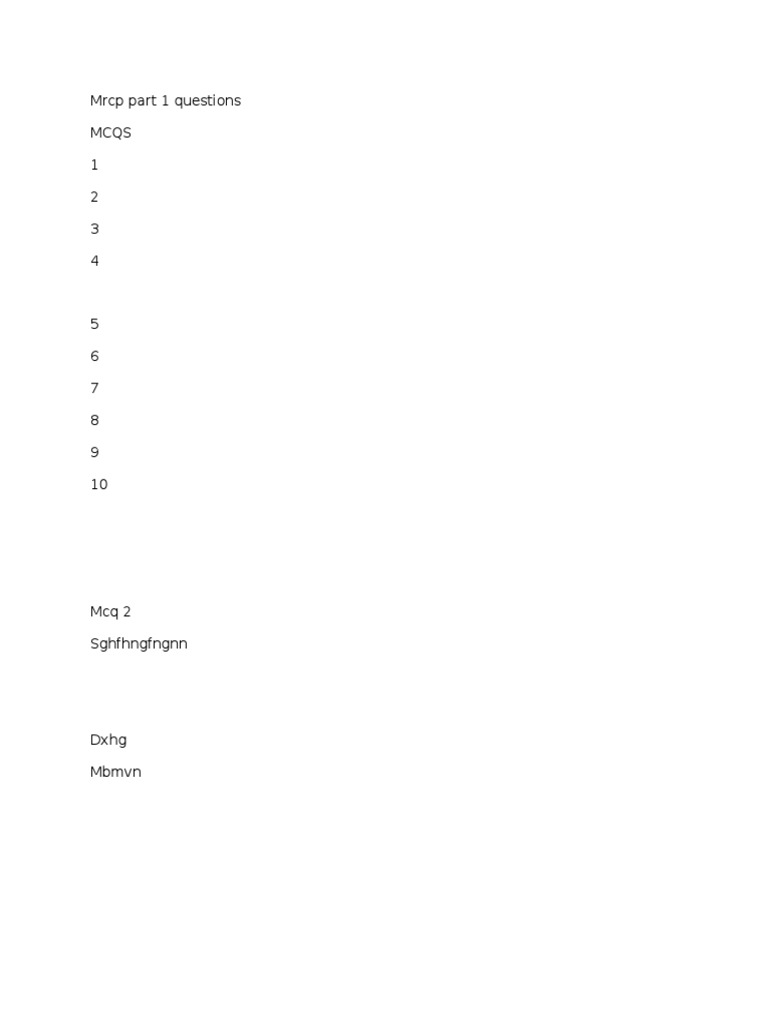 Mrcp part 1 questions

MCQS

1

2

3

4

5

6

7

8

9

10

Mcq 2

Sghfhngfngnn

Dxhg

Mbmvn